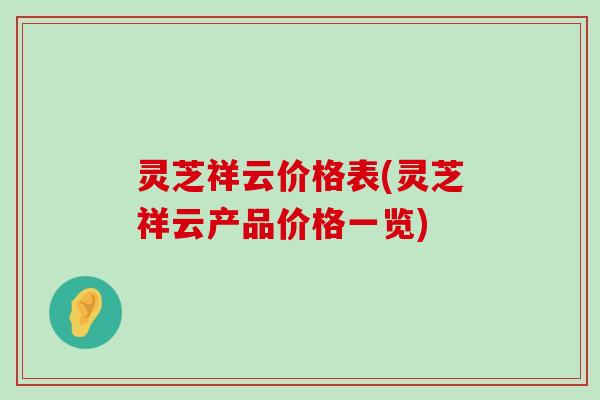 灵芝祥云价格表(灵芝祥云产品价格一览)